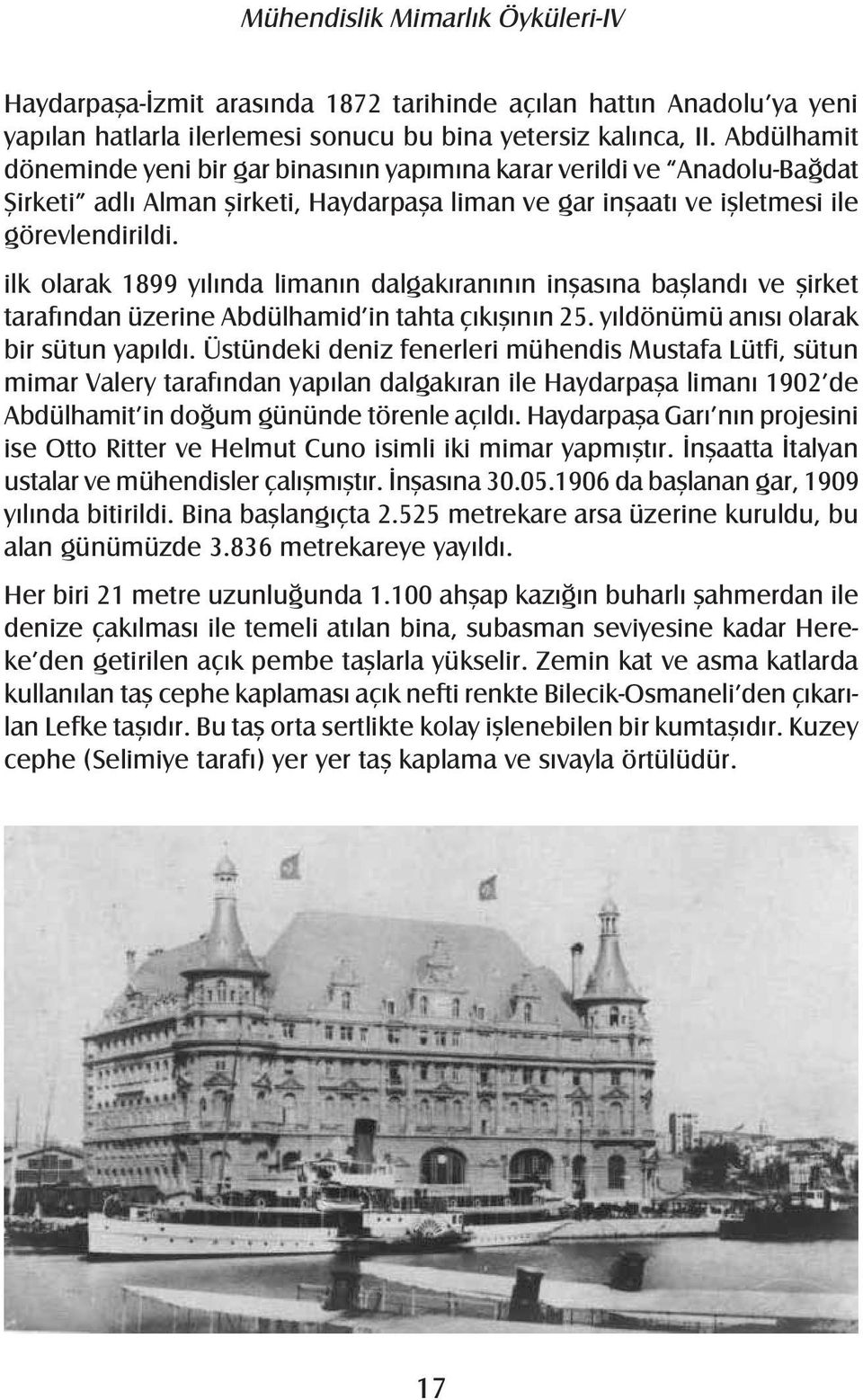 Mühendislik Mimarlık Öyküleri-IV

Haydarpaşa-İzmit arasında 1872 tarihinde açılan hattın Anadolu'ya yeni yapılan hatlarla ilerlemesi sonucu bu bina yetersiz kalınca, II. Abdülhamit döneminde yeni bir gar binasının yapımına karar verildi ve "Anadolu-Bağdat Şirketi" adlı Alman şirketi, Haydarpaşa liman ve gar inşaatı ve işletmesi ile görevlendirildi.

ilk olarak 1899 yılında limanın dalgakıranının inşasına başlandı ve şirket tarafından üzerine Abdülhamid'in tahta çıkışının 25. yıldönümü anısı olarak bir sütun yapıldı. Üstündeki deniz fenerleri mühendis Mustafa Lütfi, sütun mimar Valery tarafından yapılan dalgakıran ile Haydarpaşa limanı 1902'de Abdülhamit'in doğum gününde törenle açıldı. Haydarpaşa Garı'nın projesini ise Otto Ritter ve Helmut Cuno isimli iki mimar yapmıştır. İnşaatta İtalyan ustalar ve mühendisler çalışmıştır. İnşasına 30.05.1906 da başlanan gar, 1909 yılında bitirildi. Bina başlangıçta 2.525 metrekare arsa üzerine kuruldu, bu alan günümüzde 3.836 metrekareye yayıldı.

Her biri 21 metre uzunluğunda 1.100 ahşap kazığın buharlı şahmerdan ile denize çakılması ile temeli atılan bina, subasman seviyesine kadar Hereke'den getirilen açık pembe taşlarla yükselir. Zemin kat ve asma katlarda kullanılan taş cephe kaplaması açık nefti renkte Bilecik-Osmaneli'den çıkarılan Lefke taşıdır. Bu taş orta sertlikte kolay işlenebilen bir kumtaşıdır. Kuzey cephe (Selimiye tarafı) yer yer taş kaplama ve sıvayla örtülüdür.

17